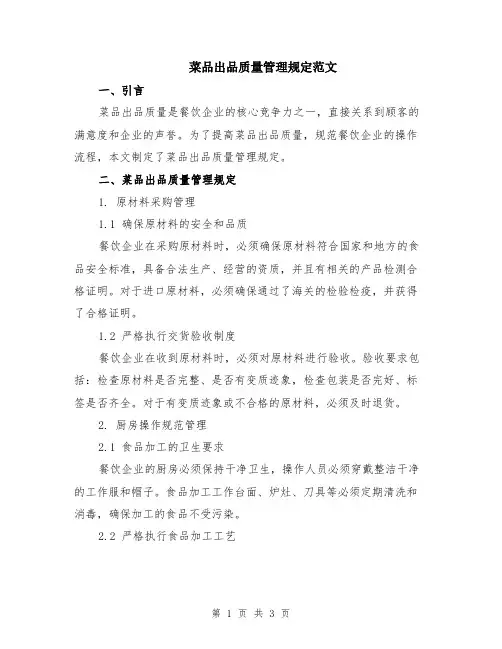 菜品出品质量管理规定范文

一、引言

菜品出品质量是餐饮企业的核心竞争力之一，直接关系到顾客的满意度和企业的声誉。为了提高菜品出品质量，规范餐饮企业的操作流程，本文制定了菜品出品质量管理规定。

二、菜品出品质量管理规定

1. 原材料采购管理

1.1 确保原材料的安全和品质

餐饮企业在采购原材料时，必须确保原材料符合国家和地方的食品安全标准，具备合法生产、经营的资质，并且有相关的产品检测合格证明。对于进口原材料，必须确保通过了海关的检验检疫，并获得了合格证明。

1.2 严格执行交货验收制度

餐饮企业在收到原材料时，必须对原材料进行验收。验收要求包括：检查原材料是否完整、是否有变质迹象，检查包装是否完好、标签是否齐全。对于有变质迹象或不合格的原材料，必须及时退货。

2. 厨房操作规范管理

2.1 食品加工的卫生要求

餐饮企业的厨房必须保持干净卫生，操作人员必须穿戴整洁干净的工作服和帽子。食品加工工作台面、炉灶、刀具等必须定期清洗和消毒，确保加工的食品不受污染。

2.2 严格执行食品加工工艺

第 1 页 共 3 页